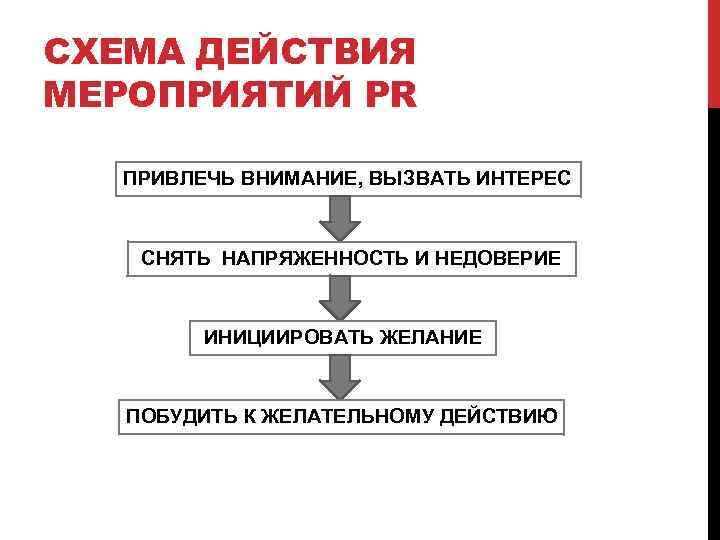 СХЕМА ДЕЙСТВИЯ МЕРОПРИЯТИЙ PR

ПРИВЛЕЧЬ ВНИМАНИЕ, ВЫЗВАТЬ ИНТЕРЕС

СНЯТЬ НАПРЯЖЕННОСТЬ И НЕДОВЕРИЕ

ИНИЦИИРОВАТЬ ЖЕЛАНИЕ

ПОБУДИТЬ К ЖЕЛАТЕЛЬНОМУ ДЕЙСТВИЮ